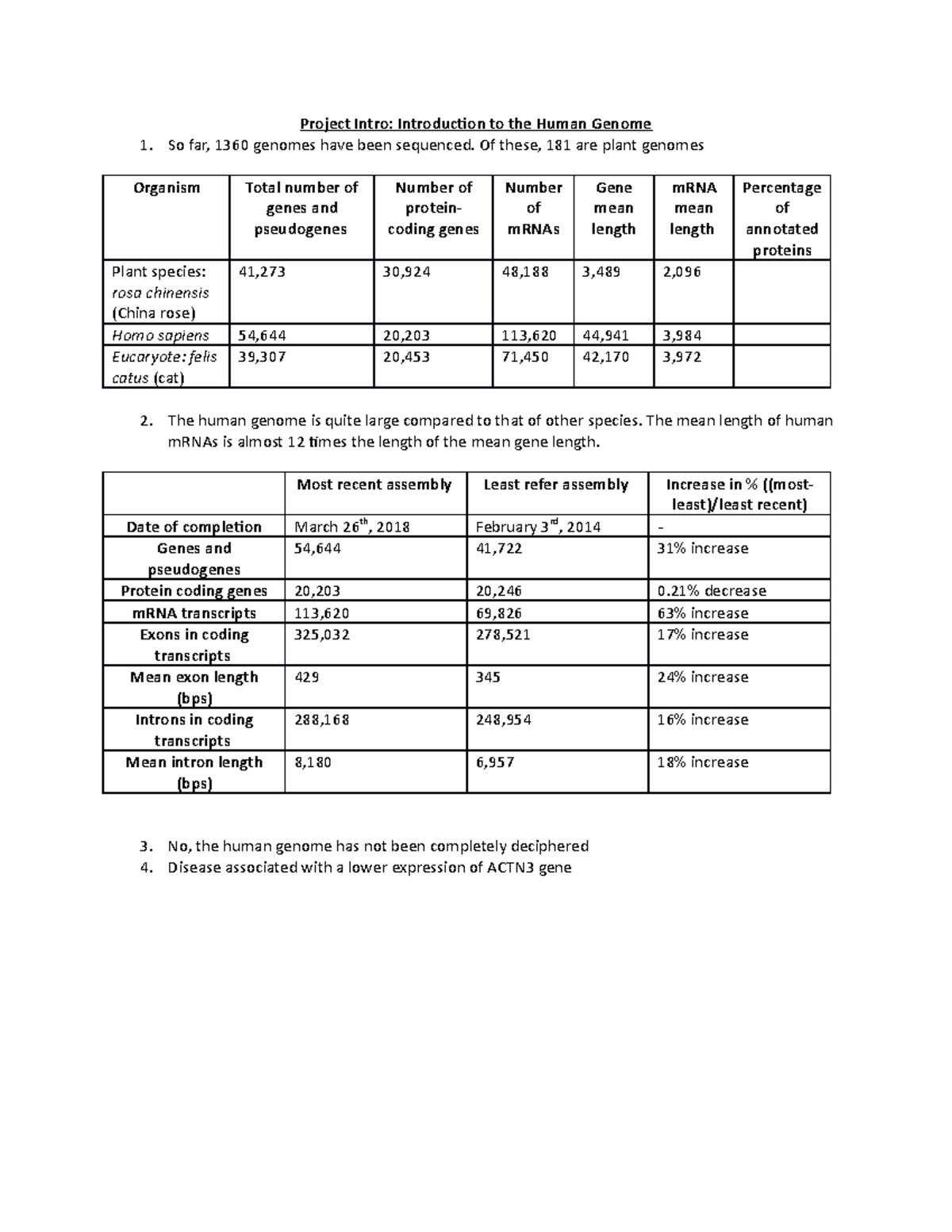 Project Intro: Introduction to the Human Genome

1. So far, 1360 genomes have been sequenced. Of these, 181 are plant genomes

| Organism | Total number of genes and pseudogenes | Number of protein-coding genes | Number of mRNAs | Gene mean length | mRNA mean length | Percentage of annotated proteins |
|---|---|---|---|---|---|---|
| Plant species: rosa chinensis (China rose) | 41,273 | 30,924 | 48,188 | 3,489 | 2,096 | |
| Homo sapiens | 54,644 | 20,203 | 113,620 | 44,941 | 3,984 | |
| Eucaryote: felis catus (cat) | 39,307 | 20,453 | 71,450 | 42,170 | 3,972 | |

2. The human genome is quite large compared to that of other species. The mean length of human mRNAs is almost 12 times the length of the mean gene length.

| | Most recent assembly | Least refer assembly | Increase in % ((most-least)/least recent) |
|---|---|---|---|
| Date of completion | March 26$^{th}$, 2018 | February 3$^{rd}$, 2014 | - |
| Genes and pseudogenes | 54,644 | 41,722 | 31% increase |
| Protein coding genes | 20,203 | 20,246 | 0.21% decrease |
| mRNA transcripts | 113,620 | 69,826 | 63% increase |
| Exons in coding transcripts | 325,032 | 278,521 | 17% increase |
| Mean exon length (bps) | 429 | 345 | 24% increase |
| Introns in coding transcripts | 288,168 | 248,954 | 16% increase |
| Mean intron length (bps) | 8,180 | 6,957 | 18% increase |

3. No, the human genome has not been completely deciphered
4. Disease associated with a lower expression of ACTN3 gene